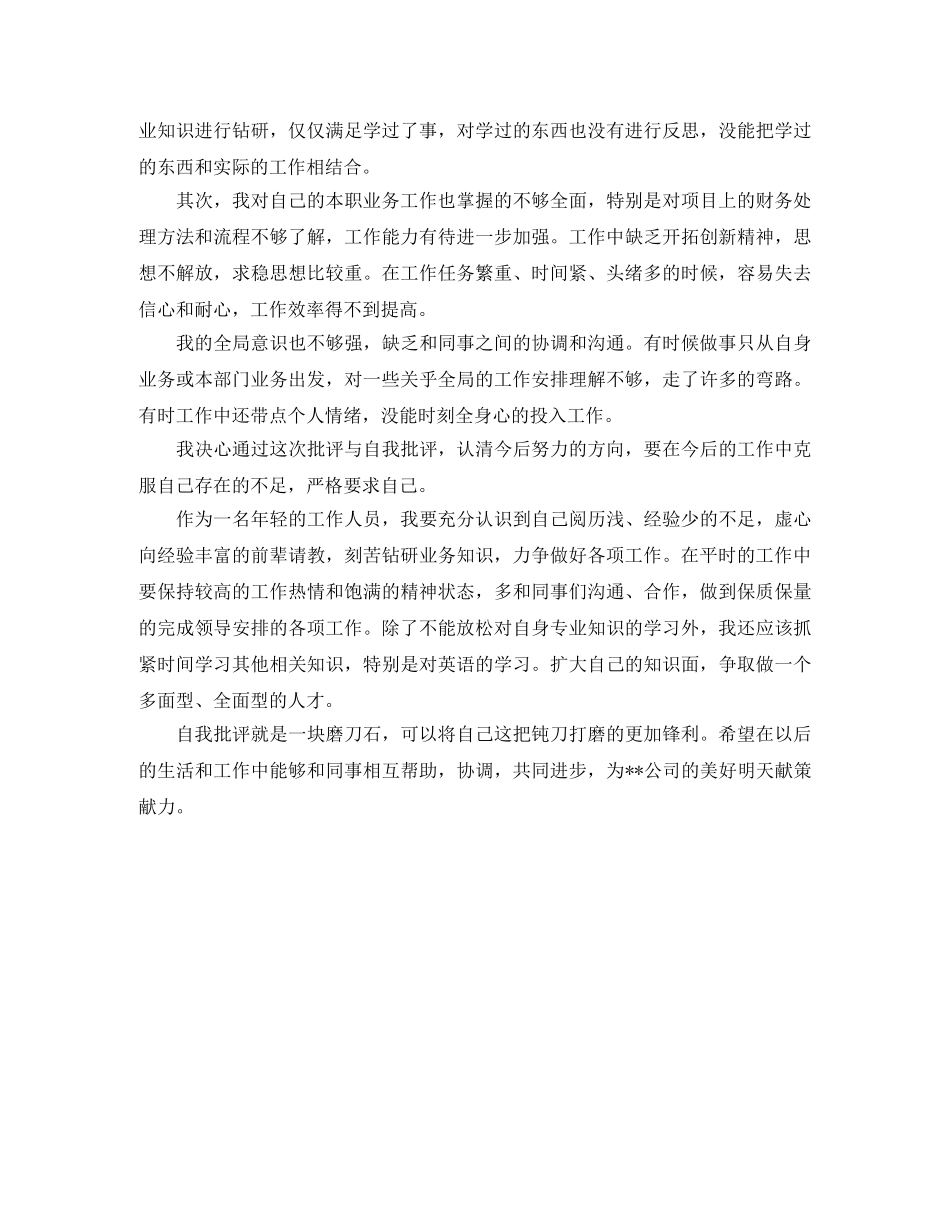 业知识进行钻研，仅仅满足学过了事，对学过的东西也没有进行反思，没能把学过的东西和实际的工作相结合。

其次，我对自己的本职业务工作也掌握的不够全面，特别是对项目上的财务处理方法和流程不够了解，工作能力有待进一步加强。工作中缺乏开拓创新精神，思想不解放，求稳思想比较重。在工作任务繁重、时间紧、头绪多的时候，容易失去信心和耐心，工作效率得不到提高。

我的全局意识也不够强，缺乏和同事之间的协调和沟通。有时候做事只从自身业务或本部门业务出发，对一些关乎全局的工作安排理解不够，走了许多的弯路。有时工作中还带点个人情绪，没能时刻全身心的投入工作。

我决心通过这次批评与自我批评，认清今后努力的方向，要在今后的工作中克服自己存在的不足，严格要求自己。

作为一名年轻的工作人员，我要充分认识到自己阅历浅、经验少的不足，虚心向经验丰富的前辈请教，刻苦钻研业务知识，力争做好各项工作。在平时的工作中要保持较高的工作热情和饱满的精神状态，多和同事们沟通、合作，做到保质保量的完成领导安排的各项工作。除了不能放松对自身专业知识的学习外，我还应该抓紧时间学习其他相关知识，特别是对英语的学习。扩大自己的知识面，争取做一个多面型、全面型的人才。

自我批评就是一块磨刀石，可以将自己这把钝刀打磨的更加锋利。希望在以后的生活和工作中能够和同事相互帮助，协调，共同进步，为**公司的美好明天献策献力。